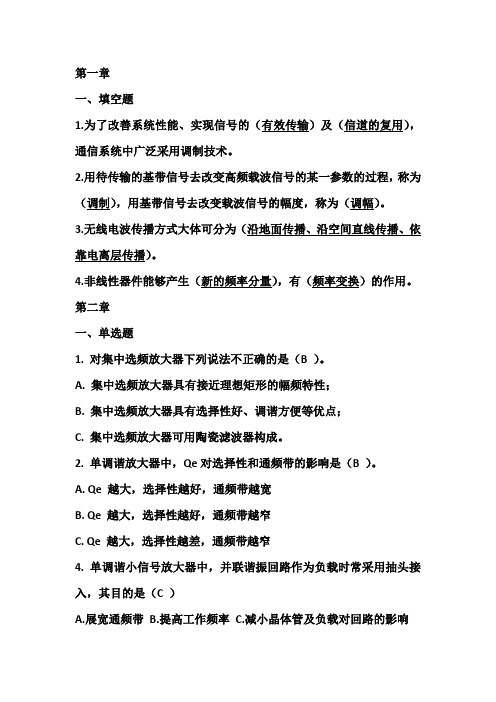 第一章

一、填空题

1.为了改善系统性能、实现信号的（有效传输）及（信道的复用），通信系统中广泛采用调制技术。

2.用待传输的基带信号去改变高频载波信号的某一参数的过程，称为（调制），用基带信号去改变载波信号的幅度，称为（调幅）。

3.无线电波传播方式大体可分为（沿地面传播、沿空间直线传播、依靠电离层传播）。

4.非线性器件能够产生（新的频率分量），有（频率变换）的作用。

第二章

一、单选题

1. 对集中选频放大器下列说法不正确的是（B ）。

A. 集中选频放大器具有接近理想矩形的幅频特性；

B. 集中选频放大器具有选择性好、调谐方便等优点；

C. 集中选频放大器可用陶瓷滤波器构成。

2. 单调谐放大器中，Qe 对选择性和通频带的影响是（B ）。

A. Qe 越大，选择性越好，通频带越宽

B. Qe 越大，选择性越好，通频带越窄

C. Qe 越大，选择性越差，通频带越窄

4. 单调谐小信号放大器中，并联谐振回路作为负载时常采用抽头接入，其目的是（C ）

A.展宽通频带 B.提高工作频率 C.减小晶体管及负载对回路的影响